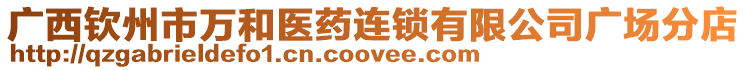 广西钦州市万和医药连锁有限公司广场分店
http://qzgabrieldefo1.cn.coovee.com